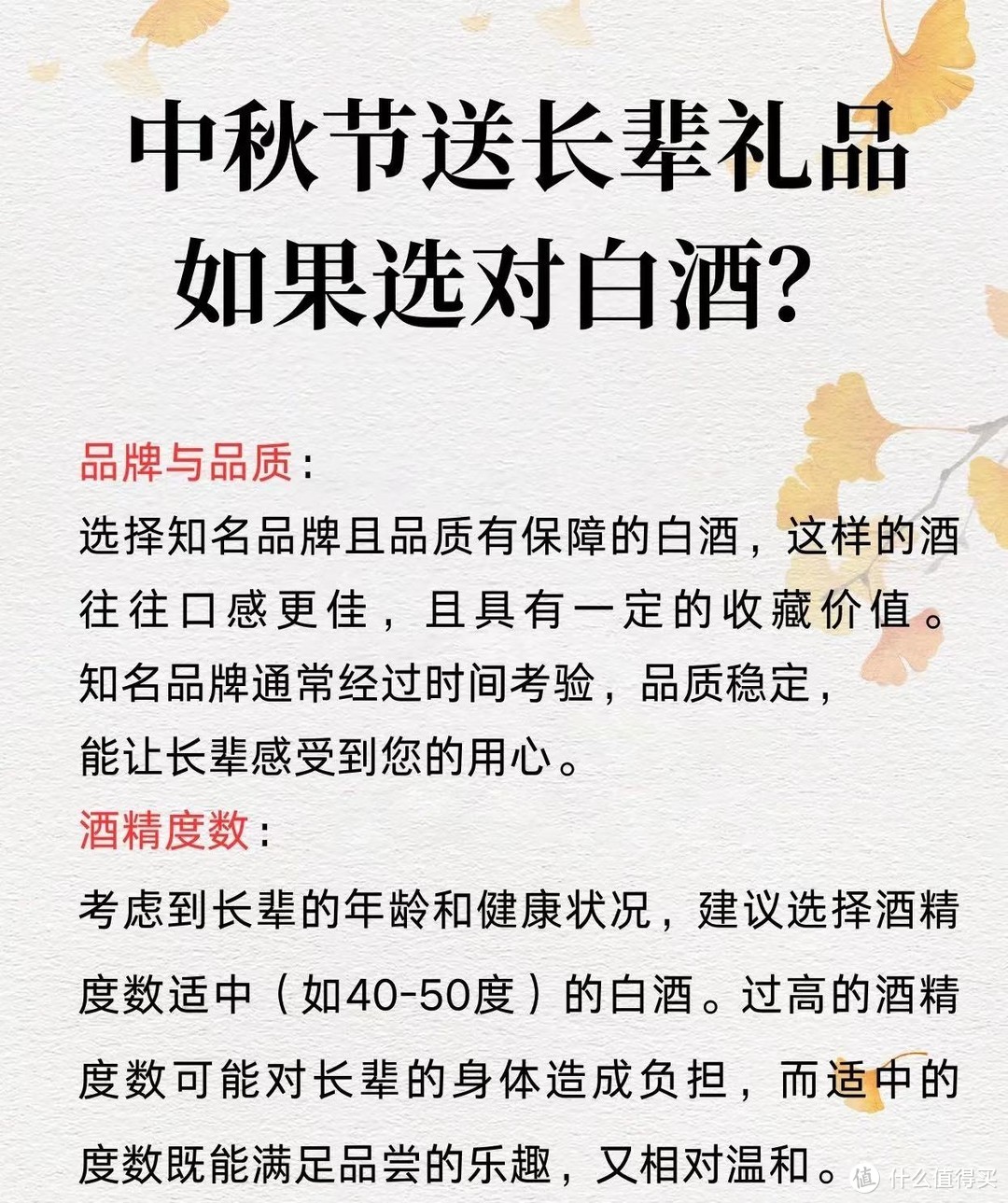 中秋节送长辈礼品
如果选对白酒?

品牌与品质:
选择知名品牌且品质有保障的白酒，这样的酒往往口感更佳，且具有一定的收藏价值。知名品牌通常经过时间考验，品质稳定，能让长辈感受到您的用心。

酒精度数:
考虑到长辈的年龄和健康状况，建议选择酒精度数适中（如40-50度）的白酒。过高的酒精度数可能对长辈的身体造成负担，而适中的度数既能满足品尝的乐趣，又相对温和。

值 什么值得买